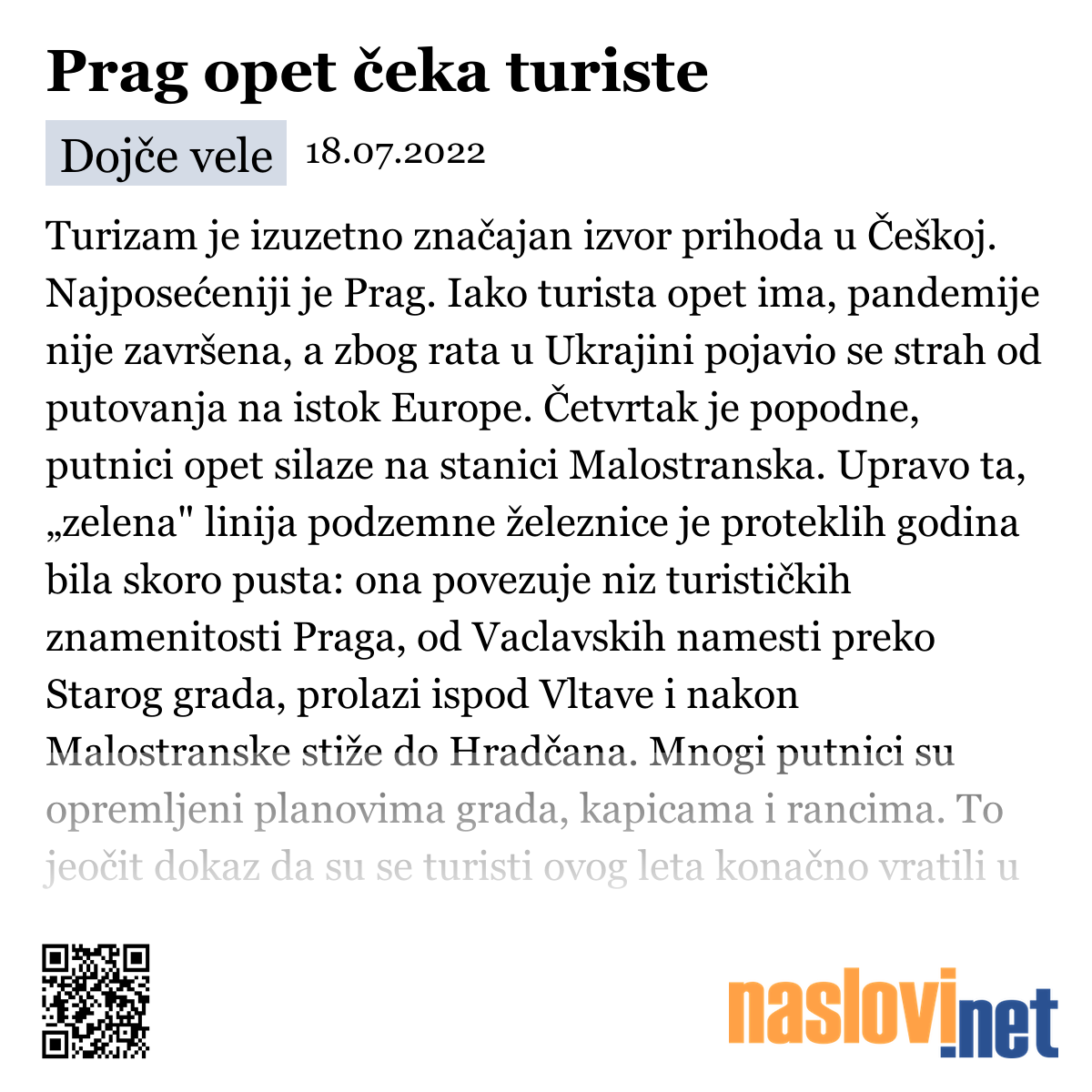 Prag opet čeka turiste

Dojče vele 18.07.2022

Turizam je izuzetno značajan izvor prihoda u Češkoj. Najposećeniji je Prag. Iako turista opet ima, pandemije nije završena, a zbog rata u Ukrajini pojavio se strah od putovanja na istok Europe. Četvrtak je popodne, putnici opet silaze na stanici Malostranska. Upravo ta, „zelena" linija podzemne železnice je proteklih godina bila skoro pusta: ona povezuje niz turističkih znamenitosti Praga, od Vaclavskih namesti preko Starog grada, prolazi ispod Vltave i nakon Malostranske stiže do Hradčana. Mnogi putnici su opremljeni planovima grada, kapicama i rancima. To jeočit dokaz da su se turisti ovog leta konačno vratili u

naslovi.net